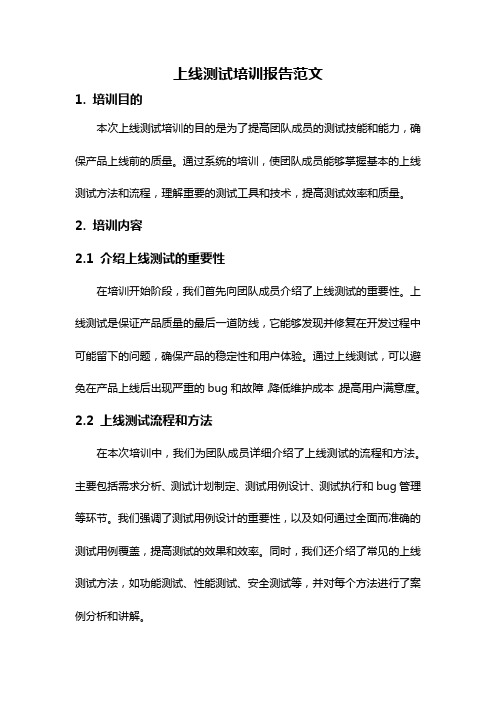 上线测试培训报告范文

1. 培训目的

本次上线测试培训的目的是为了提高团队成员的测试技能和能力，确保产品上线前的质量。通过系统的培训，使团队成员能够掌握基本的上线测试方法和流程，理解重要的测试工具和技术，提高测试效率和质量。

2. 培训内容

2.1 介绍上线测试的重要性

在培训开始阶段，我们首先向团队成员介绍了上线测试的重要性。上线测试是保证产品质量的最后一道防线，它能够发现并修复在开发过程中可能留下的问题，确保产品的稳定性和用户体验。通过上线测试，可以避免在产品上线后出现严重的 bug 和故障，降低维护成本，提高用户满意度。

2.2 上线测试流程和方法

在本次培训中，我们为团队成员详细介绍了上线测试的流程和方法。主要包括需求分析、测试计划制定、测试用例设计、测试执行和 bug 管理等环节。我们强调了测试用例设计的重要性，以及如何通过全面而准确的测试用例覆盖，提高测试的效果和效率。同时，我们还介绍了常见的上线测试方法，如功能测试、性能测试、安全测试等，并对每个方法进行了案例分析和讲解。